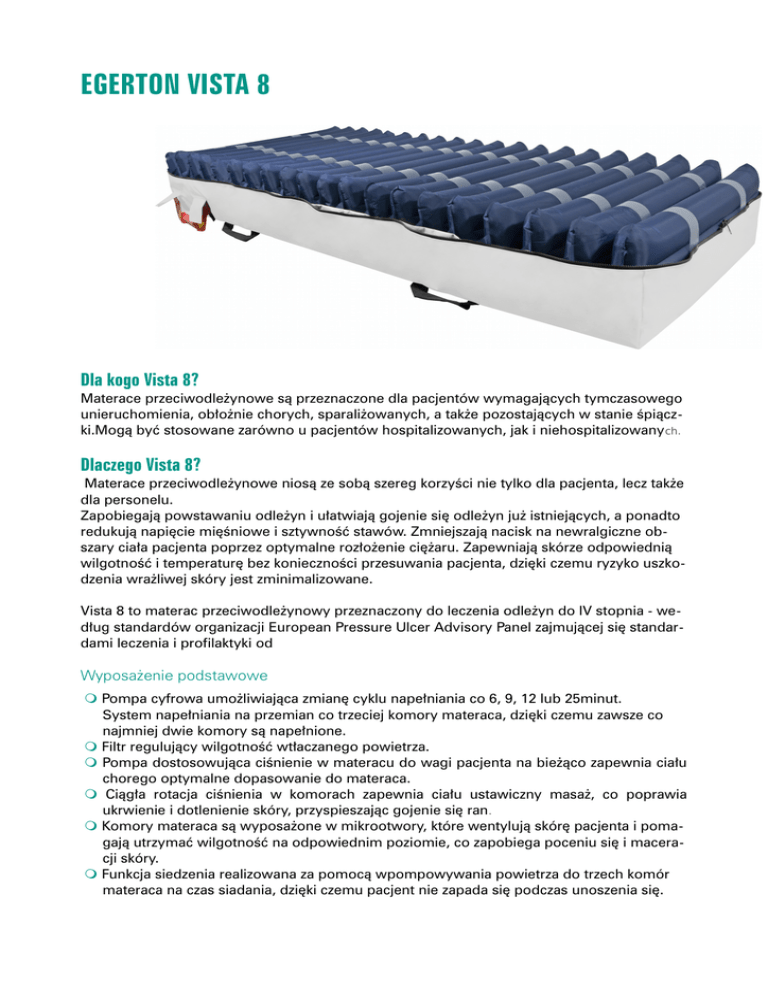 EGERTON VISTA 8

Dla kogo Vista 8?
Materace przeciwodleżynowe są przeznaczone dla pacjentów wymagających tymczasowego unieruchomienia, obłożnie chorych, sparaliżowanych, a także pozostających w stanie śpiączki.Mogą być stosowane zarówno u pacjentów hospitalizowanych, jak i niehospitalizowanych.

Dlaczego Vista 8?
Materace przeciwodleżynowe niosą ze sobą szereg korzyści nie tylko dla pacjenta, lecz także dla personelu.
Zapobiegają powstawaniu odleżyn i ułatwiają gojenie się odleżyn już istniejących, a ponadto redukują napięcie mięśniowe i sztywność stawów. Zmniejszają nacisk na newralgiczne obszary ciała pacjenta poprzez optymalne rozłożenie ciężaru. Zapewniają skórze odpowiednią wilgotność i temperaturę bez konieczności przesuwania pacjenta, dzięki czemu ryzyko uszkodzenia wrażliwej skóry jest zminimalizowane.

Vista 8 to materac przeciwodleżynowy przeznaczony do leczenia odleżyn do IV stopnia - według standardów organizacji European Pressure Ulcer Advisory Panel zajmującej się standardami leczenia i profilaktyki od

Wyposażenie podstawowe
Pompa cyfrowa umożliwiająca zmianę cyklu napełniania co 6, 9, 12 lub 25minut. System napełniania na przemian co trzeciej komory materaca, dzięki czemu zawsze co najmniej dwie komory są napełnione.
Filtr regulujący wilgotność wtłaczanego powietrza.
Pompa dostosowująca ciśnienie w materacu do wagi pacjenta na bieżąco zapewnia ciału chorego optymalne dopasowanie do materaca.
Ciągła rotacja ciśnienia w komorach zapewnia ciału ustawiczny masaż, co poprawia ukrwienie i dotlenienie skóry, przyspieszając gojenie się ran.
Komory materaca są wyposażone w mikrootwory, które wentylują skórę pacjenta i pomagają utrzymać wilgotność na odpowiednim poziomie, co zapobiega poceniu się i maceracji skóry.
Funkcja siedzenia realizowana za pomocą wpompowywania powietrza do trzech komór materaca na czas siadania, dzięki czemu pacjent nie zapada się podczas unoszenia się.